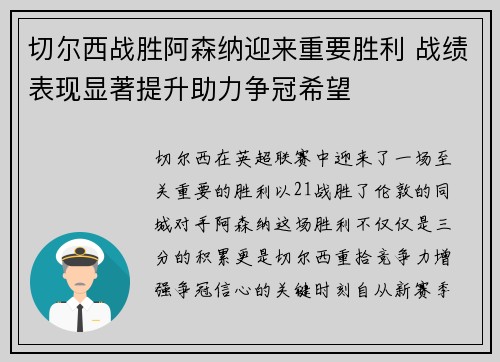 切尔西战胜阿森纳迎来重要胜利 战绩表现显著提升助力争冠希望

切尔西在英超联赛中迎来了一场至关重要的胜利以21战胜了伦敦的同城对手阿森纳这场胜利不仅仅是三分的积累更是切尔西重拾竞争力增强争冠信心的关键时刻自从新赛季